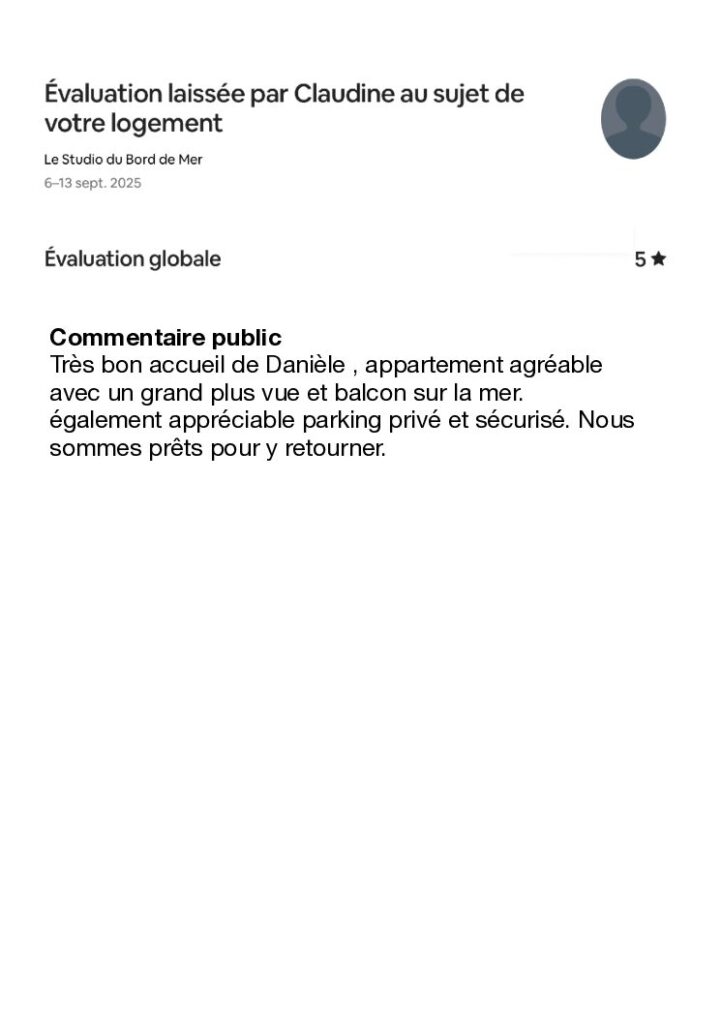 Évaluation laissée par Claudine au sujet de votre logement

Le Studio du Bord de Mer

6–13 sept. 2025

Évaluation globale

5 ★

Commentaire public

Très bon accueil de Danièle , appartement agréable avec un grand plus vue et balcon sur la mer. également appréciable parking privé et sécurisé. Nous sommes prêts pour y retourner.